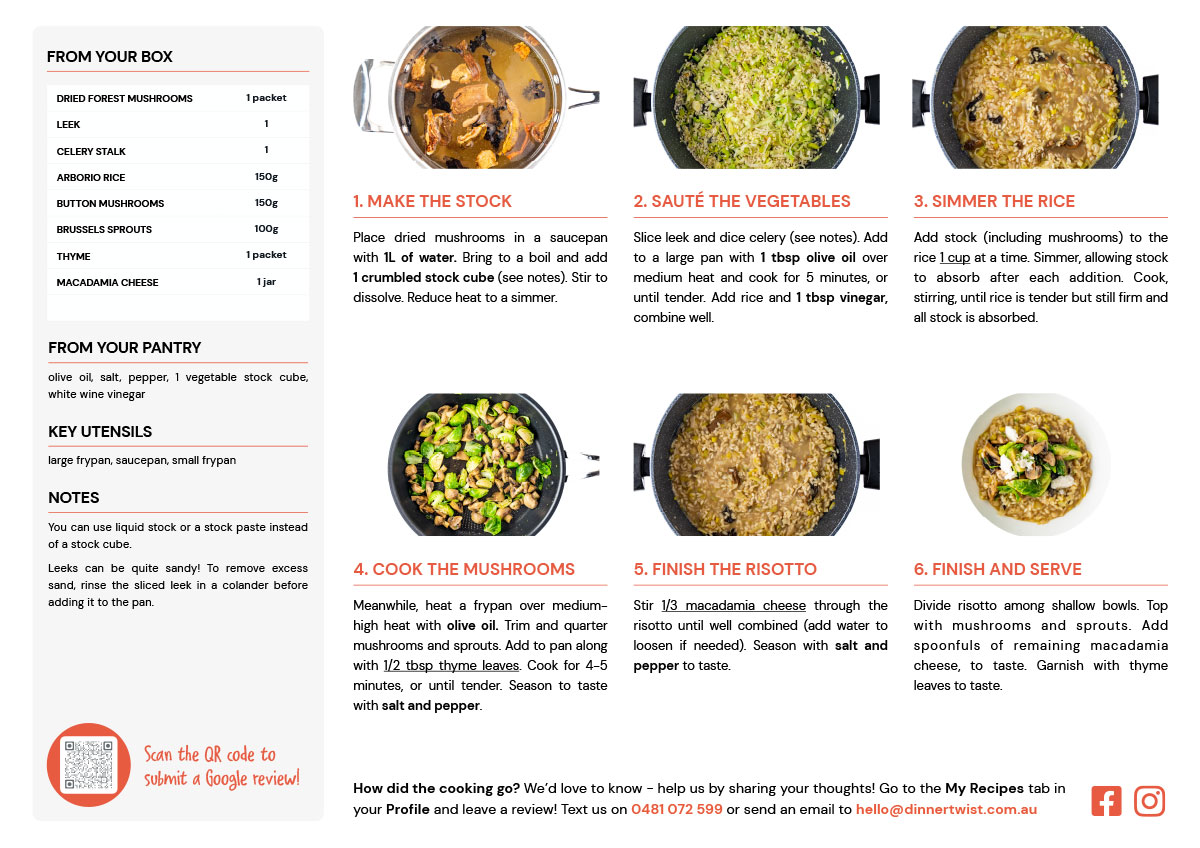 FROM YOUR BOX

| DRIED FOREST MUSHROOMS | 1 packet |
|---|---|
| LEEK | 1 |
| CELERY STALK | 1 |
| ARBORIO RICE | 150g |
| BUTTON MUSHROOMS | 150g |
| BRUSSELS SPROUTS | 100g |
| THYME | 1 packet |
| MACADAMIA CHEESE | 1 jar |

FROM YOUR PANTRY

olive oil, salt, pepper, 1 vegetable stock cube, white wine vinegar

KEY UTENSILS

large frypan, saucepan, small frypan

NOTES

You can use liquid stock or a stock paste instead of a stock cube.

Leeks can be quite sandy! To remove excess sand, rinse the sliced leek in a colander before adding it to the pan.

Scan the QR code to submit a Google review!

1. MAKE THE STOCK

Place dried mushrooms in a saucepan with 1L of water. Bring to a boil and add 1 crumbled stock cube (see notes). Stir to dissolve. Reduce heat to a simmer.

2. SAUTÉ THE VEGETABLES

Slice leek and dice celery (see notes). Add to a large pan with 1 tbsp olive oil over medium heat and cook for 5 minutes, or until tender. Add rice and 1 tbsp vinegar, combine well.

3. SIMMER THE RICE

Add stock (including mushrooms) to the rice 1 cup at a time. Simmer, allowing stock to absorb after each addition. Cook, stirring, until rice is tender but still firm and all stock is absorbed.

4. COOK THE MUSHROOMS

Meanwhile, heat a frypan over medium-high heat with olive oil. Trim and quarter mushrooms and sprouts. Add to pan along with 1/2 tbsp thyme leaves. Cook for 4-5 minutes, or until tender. Season to taste with salt and pepper.

5. FINISH THE RISOTTO

Stir 1/3 macadamia cheese through the risotto until well combined (add water to loosen if needed). Season with salt and pepper to taste.

6. FINISH AND SERVE

Divide risotto among shallow bowls. Top with mushrooms and sprouts. Add spoonfuls of remaining macadamia cheese, to taste. Garnish with thyme leaves to taste.

How did the cooking go? We'd love to know - help us by sharing your thoughts! Go to the My Recipes tab in your Profile and leave a review! Text us on 0481 072 599 or send an email to hello@dinnertwist.com.au